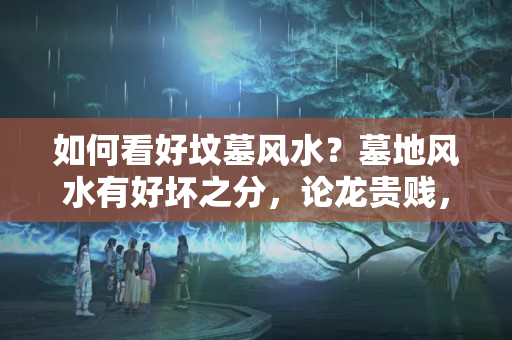 如何看好坟墓风水？墓地风水有好坏之分，论龙贵贱，